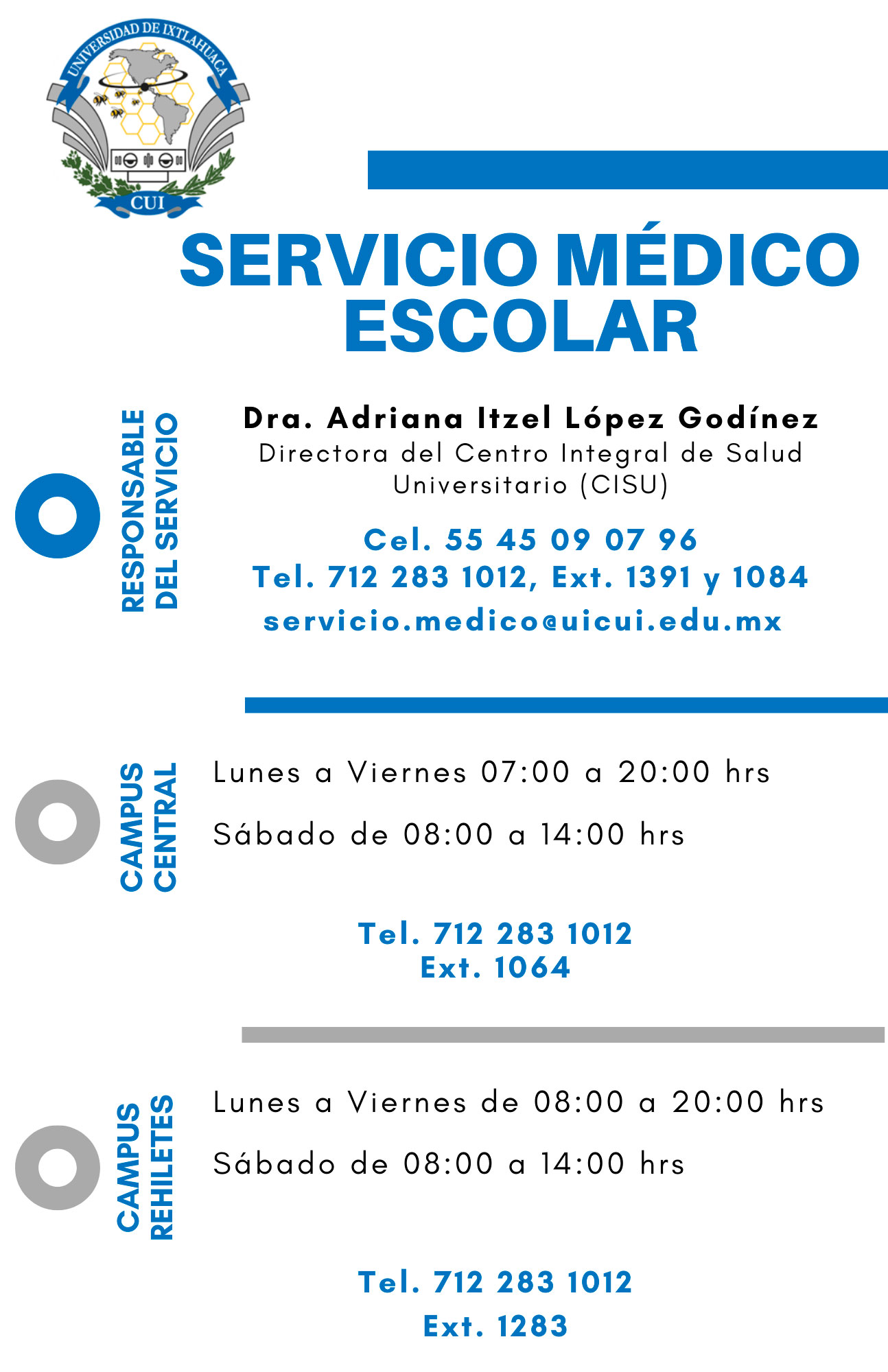 UNIVERSIDAD DE IXTLAHUACA
CUI

SERVICIO MÉDICO ESCOLAR

RESPONSABLE DEL SERVICIO

Dra. Adriana Itzel López Godínez
Directora del Centro Integral de Salud Universitario (CISU)

Cel. 55 45 09 07 96
Tel. 712 283 1012, Ext. 1391 y 1084
servicio.medico@uicui.edu.mx

CAMPUS CENTRAL

Lunes a Viernes 07:00 a 20:00 hrs

Sábado de 08:00 a 14:00 hrs

Tel. 712 283 1012
Ext. 1064

CAMPUS REHILETES

Lunes a Viernes de 08:00 a 20:00 hrs

Sábado de 08:00 a 14:00 hrs

Tel. 712 283 1012
Ext. 1283